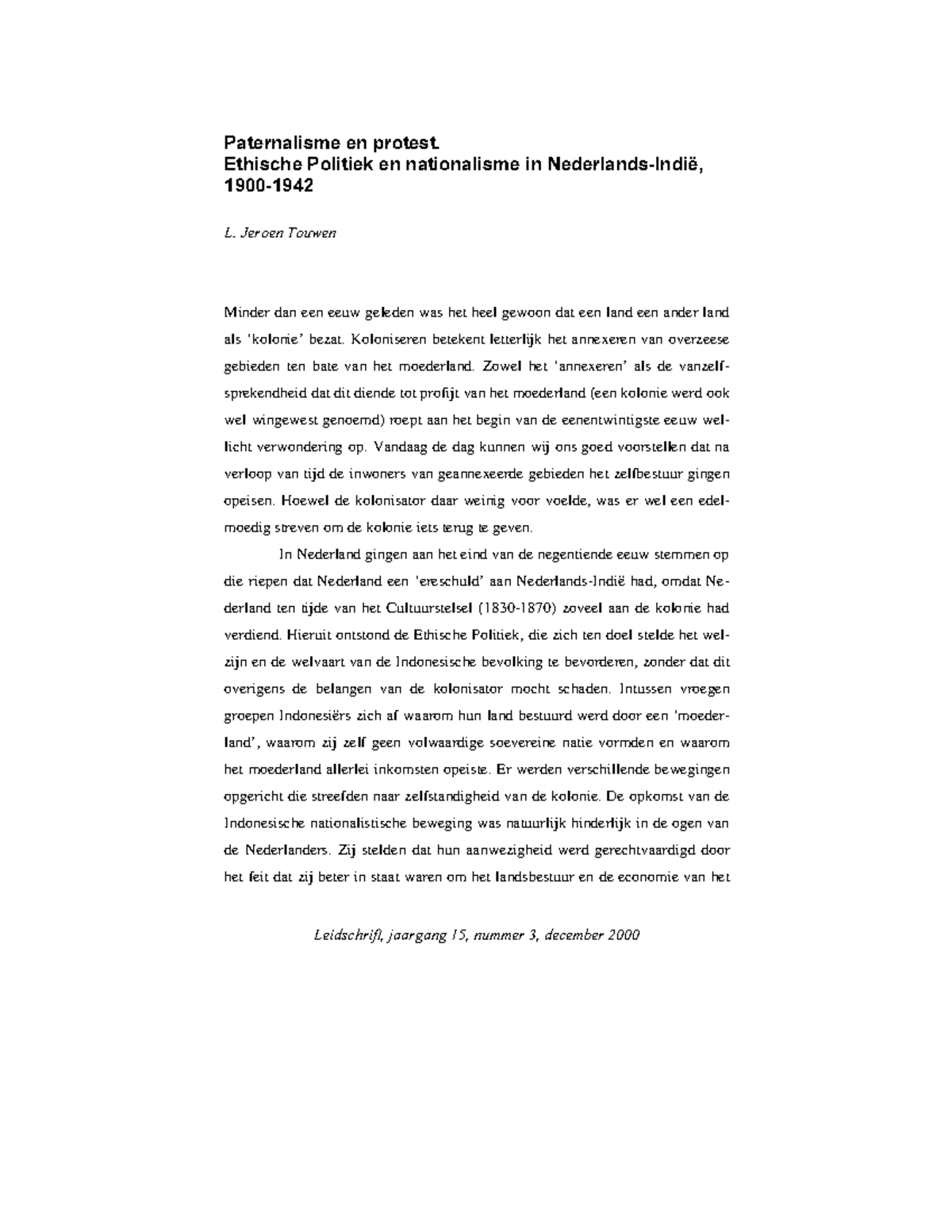 Paternalisme en protest.
Ethische Politiek en nationalisme in Nederlands-Indië, 1900-1942

L. Jeroen Touwen

Minder dan een eeuw geleden was het heel gewoon dat een land een ander land als 'kolonie' bezat. Koloniseren betekent letterlijk het annexeren van overzeese gebieden ten bate van het moederland. Zowel het 'annexeren' als de vanzelfsprekendheid dat dit diende tot profijt van het moederland (een kolonie werd ook wel wingewest genoemd) roept aan het begin van de eenentwintigste eeuw wellicht verwondering op. Vandaag de dag kunnen wij ons goed voorstellen dat na verloop van tijd de inwoners van geannexeerde gebieden het zelfbestuur gingen opeisen. Hoewel de kolonisator daar weinig voor voelde, was er wel een edelmoedig streven om de kolonie iets terug te geven.

In Nederland gingen aan het eind van de negentiende eeuw stemmen op die riepen dat Nederland een 'ereschuld' aan Nederlands-Indië had, omdat Nederland ten tijde van het Cultuurstelsel (1830-1870) zoveel aan de kolonie had verdiend. Hieruit ontstond de Ethische Politiek, die zich ten doel stelde het welzijn en de welvaart van de Indonesische bevolking te bevorderen, zonder dat dit overigens de belangen van de kolonisator mocht schaden. Intussen vroegen groepen Indonesiërs zich af waarom hun land bestuurd werd door een 'moederland', waarom zij zelf geen volwaardige soevereine natie vormden en waarom het moederland allerlei inkomsten opeiste. Er werden verschillende bewegingen opgericht die streefden naar zelfstandigheid van de kolonie. De opkomst van de Indonesische nationalistische beweging was natuurlijk hinderlijk in de ogen van de Nederlanders. Zij stelden dat hun aanwezigheid werd gerechtvaardigd door het feit dat zij beter in staat waren om het landsbestuur en de economie van het

Leidschrift, jaargang 15, nummer 3, december 2000